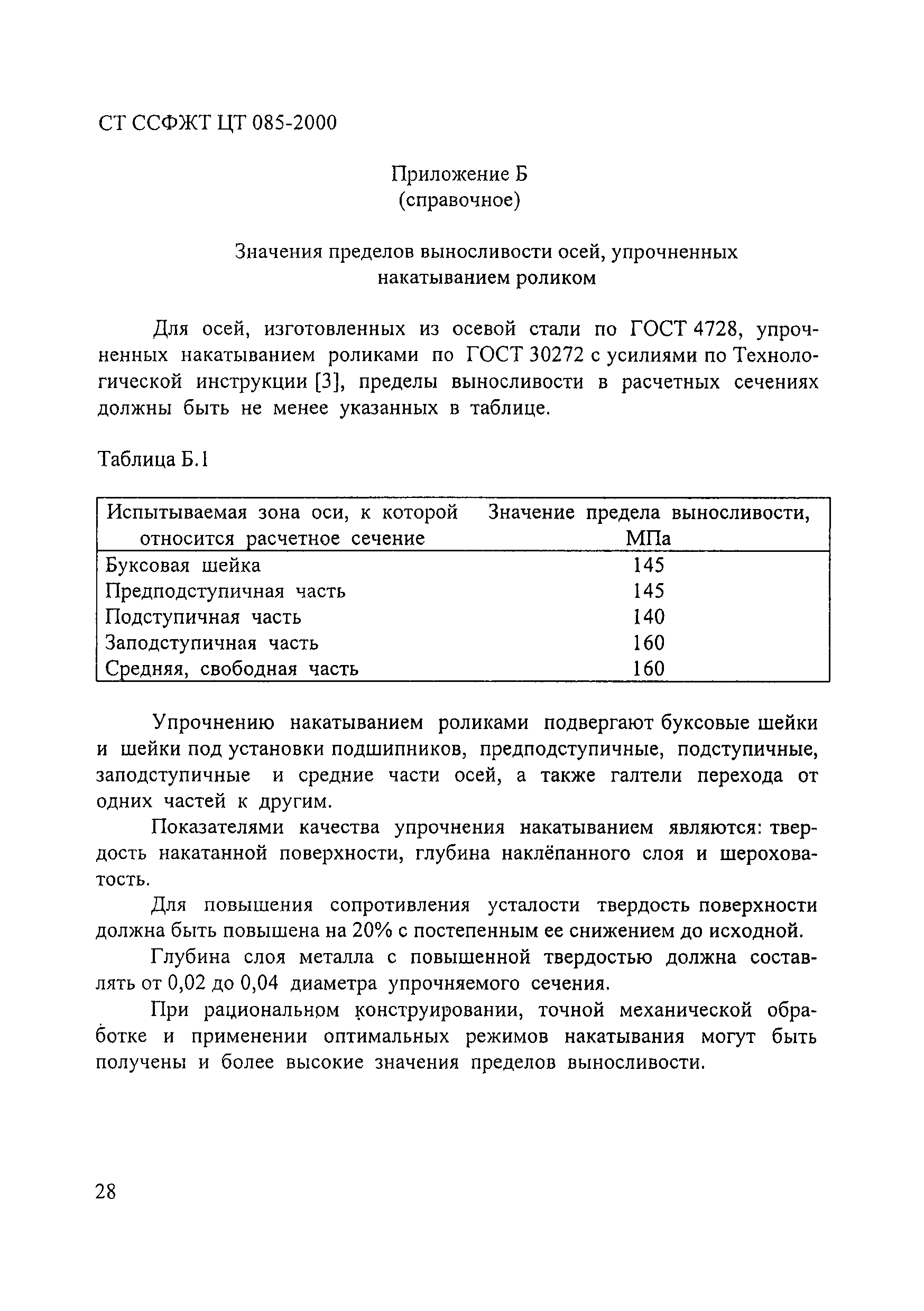 СТ ССФЖТ ЦТ 085-2000

Приложение Б
(справочное)

Значения пределов выносливости осей, упрочненных накатыванием роликом

Для осей, изготовленных из осевой стали по ГОСТ 4728, упрочненных накатыванием роликами по ГОСТ 30272 с усилиями по Технологической инструкции [3], пределы выносливости в расчетных сечениях должны быть не менее указанных в таблице.

Таблица Б.1

| Испытываемая зона оси, к которой относится расчетное сечение | Значение предела выносливости, МПа |
|---|---|
| Буксовая шейка | 145 |
| Предподступичная часть | 145 |
| Подступичная часть | 140 |
| Заподступичная часть | 160 |
| Средняя, свободная часть | 160 |

Упрочнению накатыванием роликами подвергают буксовые шейки и шейки под установки подшипников, предподступичные, подступичные, заподступичные и средние части осей, а также галтели перехода от одних частей к другим.

Показателями качества упрочнения накатыванием являются: твердость накатанной поверхности, глубина наклёпанного слоя и шероховатость.

Для повышения сопротивления усталости твердость поверхности должна быть повышена на 20% с постепенным ее снижением до исходной.

Глубина слоя металла с повышенной твердостью должна составлять от 0,02 до 0,04 диаметра упрочняемого сечения.

При рациональном конструировании, точной механической обработке и применении оптимальных режимов накатывания могут быть получены и более высокие значения пределов выносливости.

28